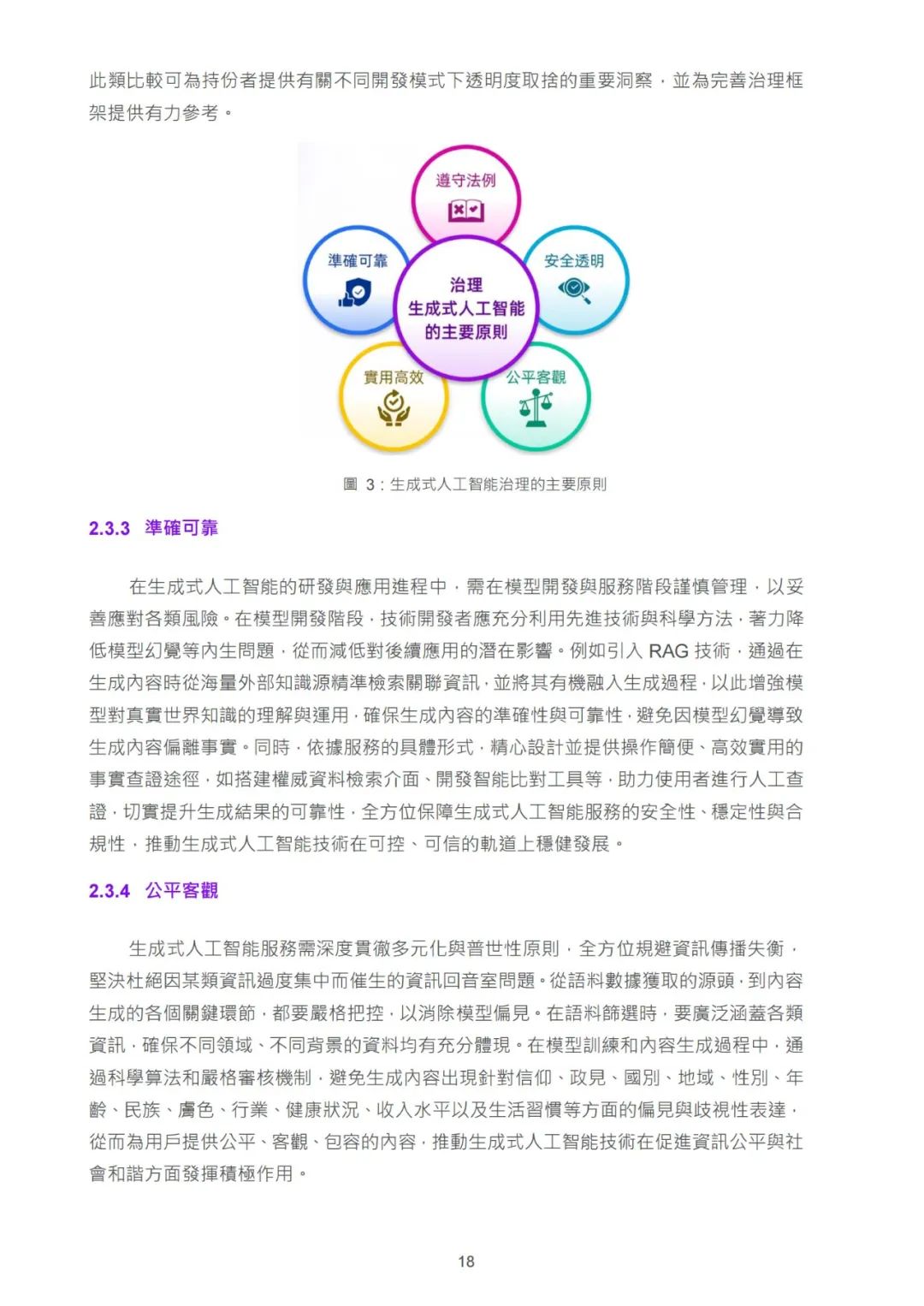 此類比較可為持份者提供有關不同開發模式下透明度取捨的重要洞察，並為完善治理框架提供有力參考。

遵守法例
準確可靠
安全透明
治理
生成式人工智能
的主要原則
實用高效
公平客觀

圖 3：生成式人工智能治理的主要原則

2.3.3 準確可靠

在生成式人工智能的研發與應用進程中，需在模型開發與服務階段謹慎管理，以妥善應對各類風險。在模型開發階段，技術開發者應充分利用先進技術與科學方法，著力降低模型幻覺等內生問題，從而減低對後續應用的潛在影響。例如引入 RAG 技術，通過在生成內容時從海量外部知識源精準檢索關聯資訊，並將其有機融入生成過程，以此增強模型對真實世界知識的理解與運用，確保生成內容的準確性與可靠性，避免因模型幻覺導致生成內容偏離事實。同時，依據服務的具體形式，精心設計並提供操作簡便、高效實用的事實查證途徑，如搭建權威資料檢索介面、開發智能比對工具等，助力使用者進行人工查證，切實提升生成結果的可靠性，全方位保障生成式人工智能服務的安全性、穩定性與合規性，推動生成式人工智能技術在可控、可信的軌道上穩健發展。

2.3.4 公平客觀

生成式人工智能服務需深度貫徹多元化與普世性原則，全方位規避資訊傳播失衡，堅決杜絕因某類資訊過度集中而催生的資訊回音室問題。從語料數據獲取的源頭，到內容生成的各個關鍵環節，都要嚴格把控，以消除模型偏見。在語料篩選時，要廣泛涵蓋各類資訊，確保不同領域、不同背景的資料均有充分體現。在模型訓練和內容生成過程中，通過科學算法和嚴格審核機制，避免生成內容出現針對信仰、政見、國別、地域、性別、年齡、民族、膚色、行業、健康狀況、收入水平以及生活習慣等方面的偏見與歧視性表達，從而為用戶提供公平、客觀、包容的內容，推動生成式人工智能技術在促進資訊公平與社會和諧方面發揮積極作用。

18